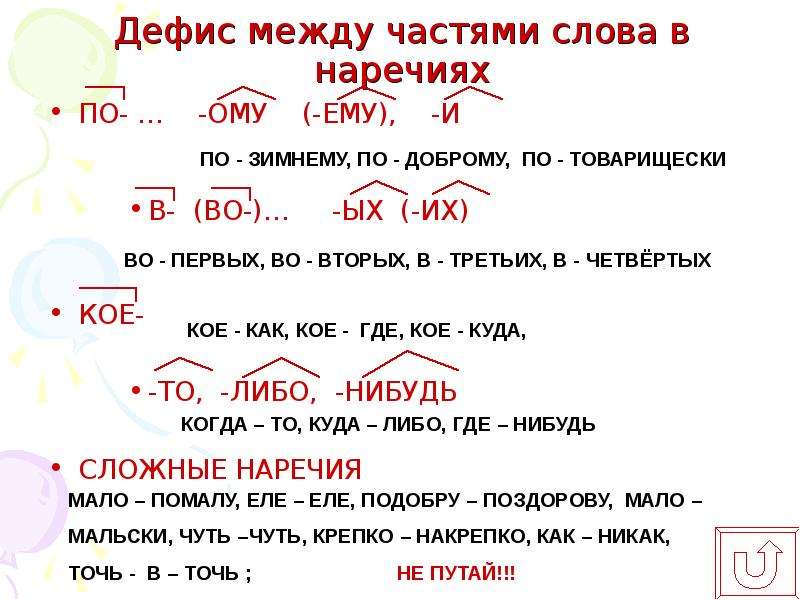 Дефис между частями слова в наречиях

• ПО- ... -ОМУ (-ЕМУ), -И

ПО - ЗИМНЕМУ, ПО - ДОБРОМУ, ПО - ТОВАРИЩЕСКИ

• В- (ВО-)... -ЫХ (-ИХ)

ВО - ПЕРВЫХ, ВО - ВТОРЫХ, В - ТРЕТЬИХ, В - ЧЕТВЁРТЫХ

• КОЕ-

КОЕ - КАК, КОЕ - ГДЕ, КОЕ - КУДА,

• -ТО, -ЛИБО, -НИБУДЬ

КОГДА – ТО, КУДА – ЛИБО, ГДЕ – НИБУДЬ

• СЛОЖНЫЕ НАРЕЧИЯ

МАЛО – ПОМАЛУ, ЕЛЕ – ЕЛЕ, ПОДОБРУ – ПОЗДОРОВУ, МАЛО – МАЛЬСКИ, ЧУТЬ –ЧУТЬ, КРЕПКО – НАКРЕПКО, КАК – НИКАК, ТОЧЬ - В – ТОЧЬ ;

НЕ ПУТАЙ!!!